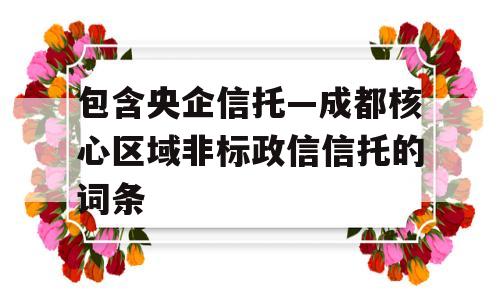 包含央企信托—成都核心区域非标政信信托的词条